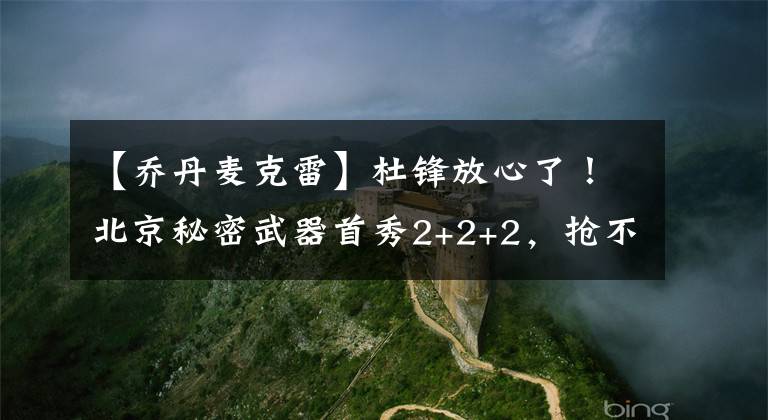 【乔丹麦克雷】杜锋放心了！北京秘密武器首秀2+2+2，抢不

bing